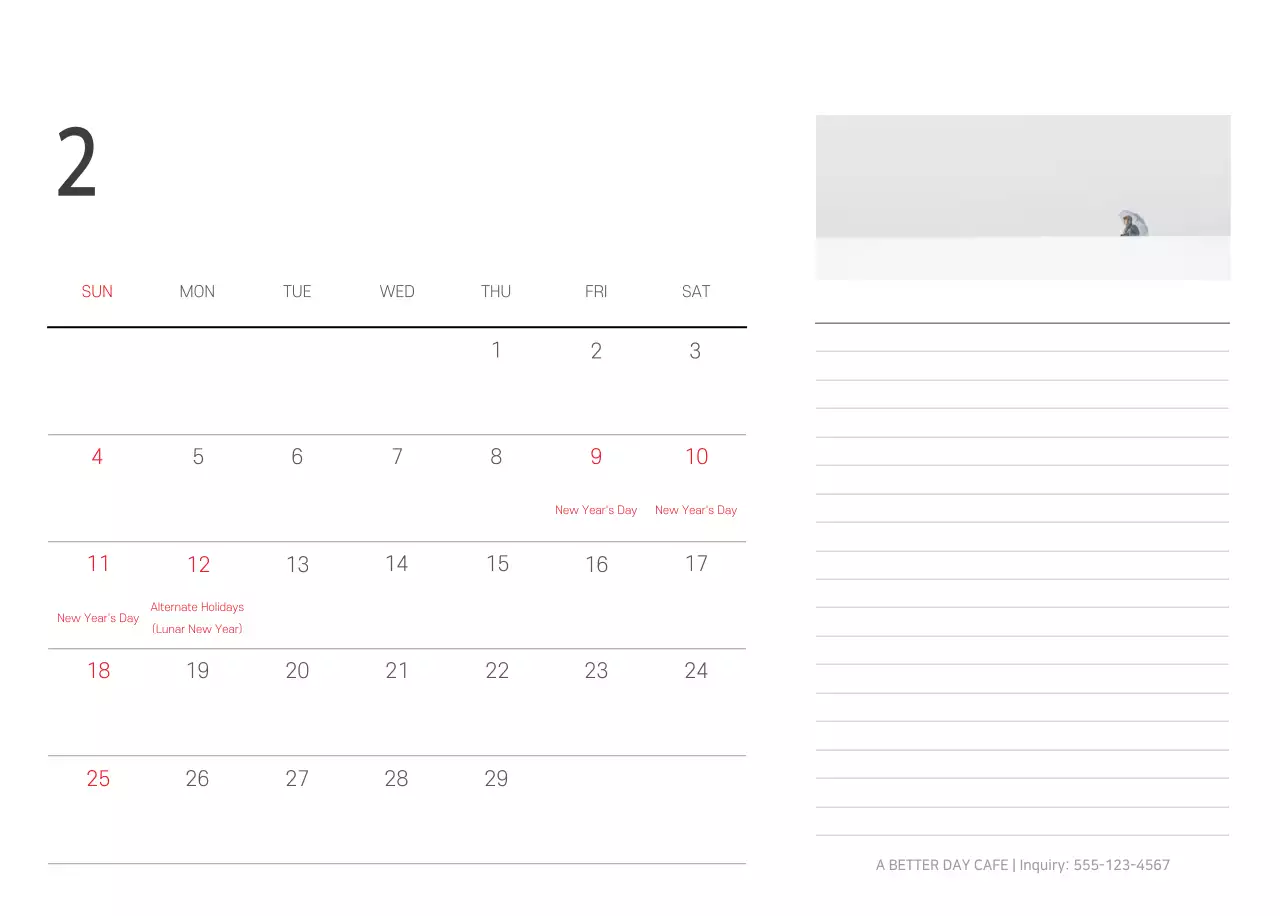 2

| SUN | MON | TUE | WED | THU | FRI | SAT |
|---|---|---|---|---|---|---|
| | | | | 1 | 2 | 3 |
| 4 | 5 | 6 | 7 | 8 | 9 New Year's Day | 10 New Year's Day |
| 11 New Year's Day | 12 Alternate Holidays (Lunar New Year) | 13 | 14 | 15 | 16 | 17 |
| 18 | 19 | 20 | 21 | 22 | 23 | 24 |
| 25 | 26 | 27 | 28 | 29 | | |

A BETTER DAY CAFE | Inquiry: 555-123-4567